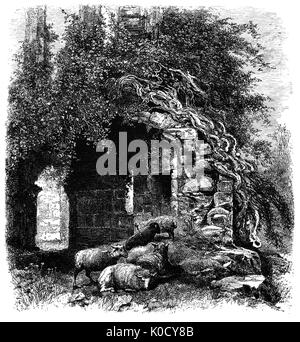 alamy

alamy - K0CY8B